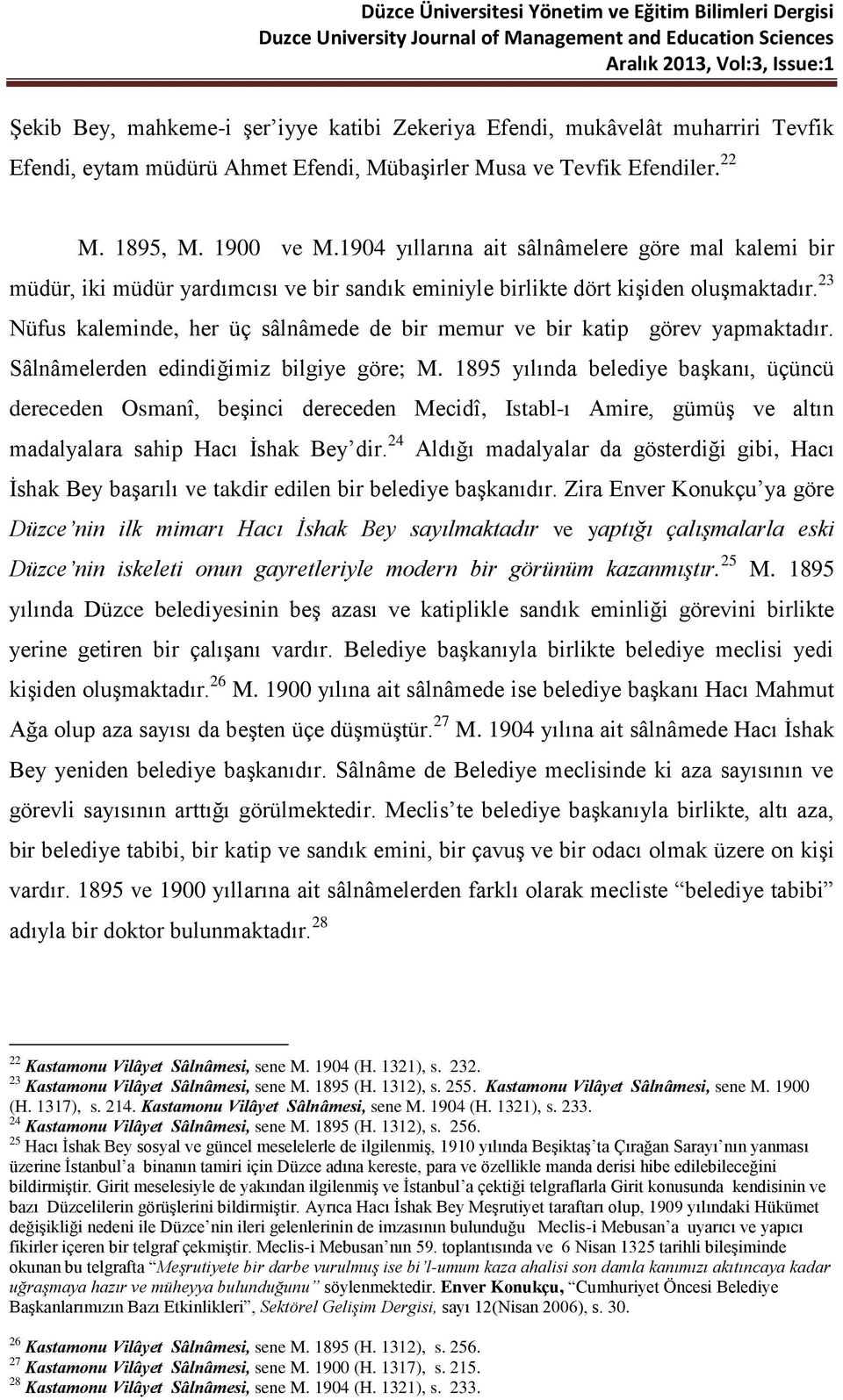 Düzce Üniversitesi Yönetim ve Eğitim Bilimleri Dergisi
Duzce University Journal of Management and Education Sciences
Aralık 2013, Vol:3, Issue:1

Şekib Bey, mahkeme-i şer'iyye katibi Zekeriya Efendi, mukâvelât muharriri Tevfik Efendi, eytam müdürü Ahmet Efendi, Mübaşirler Musa ve Tevfik Efendiler.$^{22}$

M. 1895, M. 1900 ve M.1904 yıllarına ait sâlnâmelere göre mal kalemi bir müdür, iki müdür yardımcısı ve bir sandık eminiyle birlikte dört kişiden oluşmaktadır.$^{23}$ Nüfus kaleminde, her üç sâlnâmede de bir memur ve bir katip görev yapmaktadır. Sâlnâmelerden edindiğimiz bilgiye göre; M. 1895 yılında belediye başkanı, üçüncü dereceden Osmanî, beşinci dereceden Mecidî, Istabl-ı Amire, gümüş ve altın madalyalara sahip Hacı İshak Bey'dir.$^{24}$ Aldığı madalyalar da gösterdiği gibi, Hacı İshak Bey başarılı ve takdir edilen bir belediye başkanıdır. Zira Enver Konukçu'ya göre Düzce'nin ilk mimarı Hacı İshak Bey sayılmaktadır ve yaptığı çalışmalarla eski Düzce'nin iskeleti onun gayretleriyle modern bir görünüm kazanmıştır.$^{25}$ M. 1895 yılında Düzce belediyesinin beş azası ve katiplikle sandık eminliği görevini birlikte yerine getiren bir çalışanı vardır. Belediye başkanıyla birlikte belediye meclisi yedi kişiden oluşmaktadır.$^{26}$ M. 1900 yılına ait sâlnâmede ise belediye başkanı Hacı Mahmut Ağa olup aza sayısı da beşten üçe düşmüştür.$^{27}$ M. 1904 yılına ait sâlnâmede Hacı İshak Bey yeniden belediye başkanıdır. Sâlnâme de Belediye meclisinde ki aza sayısının ve görevli sayısının arttığı görülmektedir. Meclis'te belediye başkanıyla birlikte, altı aza, bir belediye tabibi, bir katip ve sandık emini, bir çavuş ve bir odacı olmak üzere on kişi vardır. 1895 ve 1900 yıllarına ait sâlnâmelerden farklı olarak mecliste "belediye tabibi" adıyla bir doktor bulunmaktadır.$^{28}$

$^{22}$ Kastamonu Vilâyet Sâlnâmesi, sene M. 1904 (H. 1321), s. 232.
$^{23}$ Kastamonu Vilâyet Sâlnâmesi, sene M. 1895 (H. 1312), s. 255. Kastamonu Vilâyet Sâlnâmesi, sene M. 1900 (H. 1317), s. 214. Kastamonu Vilâyet Sâlnâmesi, sene M. 1904 (H. 1321), s. 233.
$^{24}$ Kastamonu Vilâyet Sâlnâmesi, sene M. 1895 (H. 1312), s. 256.
$^{25}$ Hacı İshak Bey sosyal ve güncel meselelerle de ilgilenmiş, 1910 yılında Beşiktaş'ta Çırağan Sarayı'nın yanması üzerine İstanbul'a binanın tamiri için Düzce adına kereste, para ve özellikle manda derisi hibe edilebileceğini bildirmiştir. Girit meselesiyle de yakından ilgilenmiş ve İstanbul'a çektiği telgraflarla Girit konusunda kendisinin ve bazı Düzcelilerin görüşlerini bildirmiştir. Ayrıca Hacı İshak Bey Meşrutiyet taraftarı olup, 1909 yılındaki Hükümet değişikliği nedeni ile Düzce'nin ileri gelenlerinin de imzasının bulunduğu Meclis-i Mebusan'a uyarıcı ve yapıcı fikirler içeren bir telgraf çekmiştir. Meclis-i Mebusan'nın 59. toplantısında ve 6 Nisan 1325 tarihli bileşiminde okunan bu telgrafta "Meşrutiyete bir darbe vurulmuş ise bi'l-umum kaza ahalisi son damla kanımızı akıtıncaya kadar uğraşmaya hazır ve müheyya bulunduğunu" söylenmektedir. Enver Konukçu, "Cumhuriyet Öncesi Belediye Başkanlarımızın Bazı Etkinlikleri", Sektörel Gelişim Dergisi, sayı 12(Nisan 2006), s. 30.
$^{26}$ Kastamonu Vilâyet Sâlnâmesi, sene M. 1895 (H. 1312), s. 256.
$^{27}$ Kastamonu Vilâyet Sâlnâmesi, sene M. 1900 (H. 1317), s. 215.
$^{28}$ Kastamonu Vilâyet Sâlnâmesi, sene M. 1904 (H. 1321), s. 233.